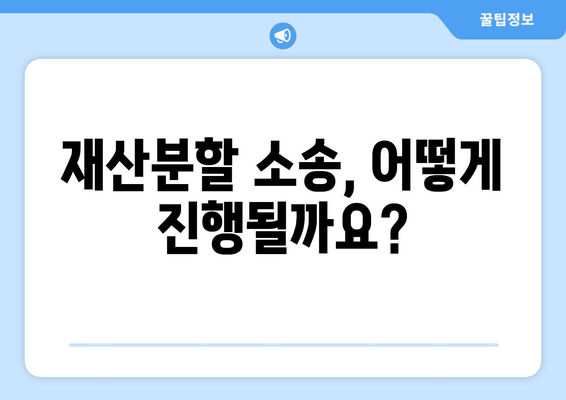 꿀팁정보

재산분할 소송, 어떻게 진행될까요?